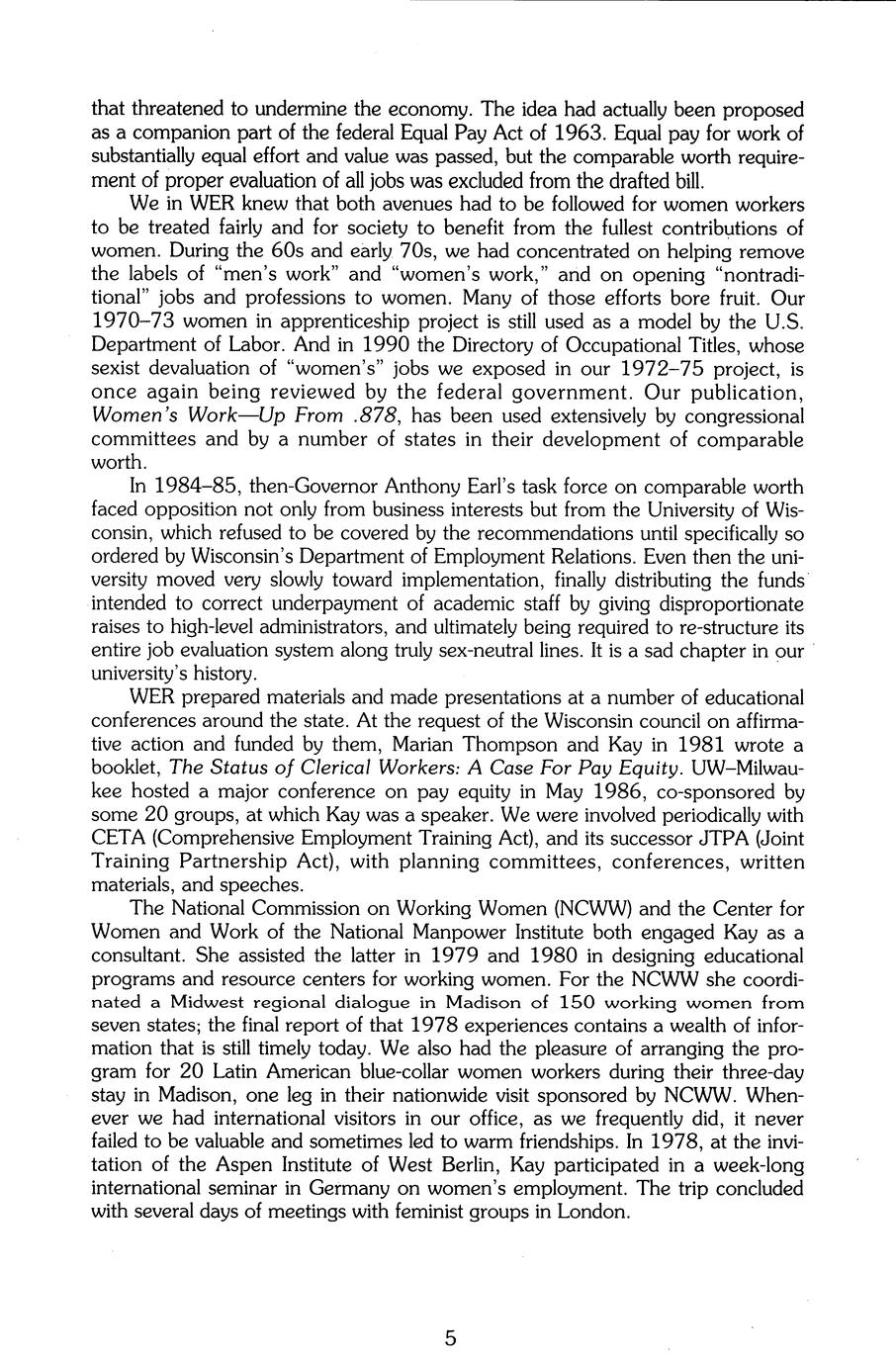 that threatened to undermine the economy. The idea had actually been proposed as a companion part of the federal Equal Pay Act of 1963. Equal pay for work of substantially equal effort and value was passed, but the comparable worth requirement of proper evaluation of all jobs was excluded from the drafted bill.

We in WER knew that both avenues had to be followed for women workers to be treated fairly and for society to benefit from the fullest contributions of women. During the 60s and early 70s, we had concentrated on helping remove the labels of "men's work" and "women's work," and on opening "nontraditional" jobs and professions to women. Many of those efforts bore fruit. Our 1970–73 women in apprenticeship project is still used as a model by the U.S. Department of Labor. And in 1990 the Directory of Occupational Titles, whose sexist devaluation of "women's" jobs we exposed in our 1972–75 project, is once again being reviewed by the federal government. Our publication, Women's Work—Up From .878, has been used extensively by congressional committees and by a number of states in their development of comparable worth.

In 1984–85, then-Governor Anthony Earl's task force on comparable worth faced opposition not only from business interests but from the University of Wisconsin, which refused to be covered by the recommendations until specifically so ordered by Wisconsin's Department of Employment Relations. Even then the university moved very slowly toward implementation, finally distributing the funds intended to correct underpayment of academic staff by giving disproportionate raises to high-level administrators, and ultimately being required to re-structure its entire job evaluation system along truly sex-neutral lines. It is a sad chapter in our university's history.

WER prepared materials and made presentations at a number of educational conferences around the state. At the request of the Wisconsin council on affirmative action and funded by them, Marian Thompson and Kay in 1981 wrote a booklet, The Status of Clerical Workers: A Case For Pay Equity. UW–Milwaukee hosted a major conference on pay equity in May 1986, co-sponsored by some 20 groups, at which Kay was a speaker. We were involved periodically with CETA (Comprehensive Employment Training Act), and its successor JTPA (Joint Training Partnership Act), with planning committees, conferences, written materials, and speeches.

The National Commission on Working Women (NCWW) and the Center for Women and Work of the National Manpower Institute both engaged Kay as a consultant. She assisted the latter in 1979 and 1980 in designing educational programs and resource centers for working women. For the NCWW she coordinated a Midwest regional dialogue in Madison of 150 working women from seven states; the final report of that 1978 experiences contains a wealth of information that is still timely today. We also had the pleasure of arranging the program for 20 Latin American blue-collar women workers during their three-day stay in Madison, one leg in their nationwide visit sponsored by NCWW. Whenever we had international visitors in our office, as we frequently did, it never failed to be valuable and sometimes led to warm friendships. In 1978, at the invitation of the Aspen Institute of West Berlin, Kay participated in a week-long international seminar in Germany on women's employment. The trip concluded with several days of meetings with feminist groups in London.

5